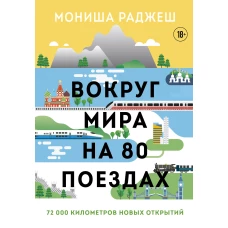 МОНИША РАДЖЕШ

18+

ВОКРУГ МИРА НА 80 ПОЕЗДАХ

72 000 КИЛОМЕТРОВ НОВЫХ ОТКРЫТИЙ